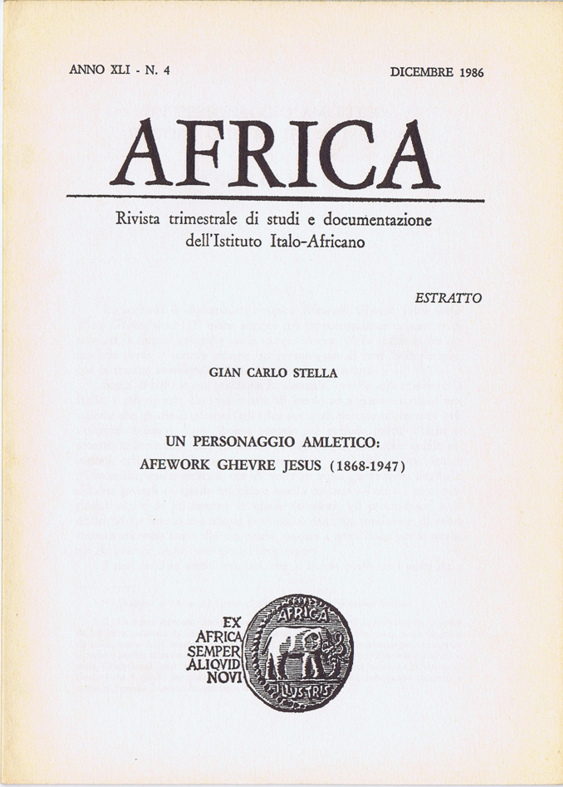 ANNO XLI - N. 4

DICEMBRE 1986

AFRICA

Rivista trimestrale di studi e documentazione dell'Istituto Italo-Africano

ESTRATTO

GIAN CARLO STELLA

UN PERSONAGGIO AMLETICO: AFEWORK GHEVRE JESUS (1868-1947)

EX AFRICA SEMPER ALIQVID NOVI

AFRICA

ILLVSTRIS